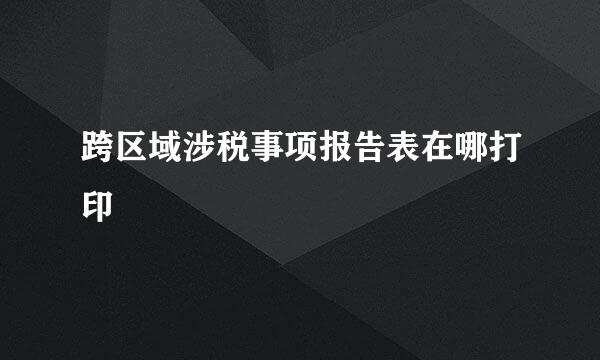 跨区域涉税事项报告表在哪打印